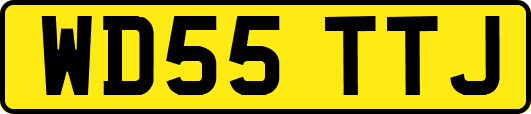 WD55 TTJ